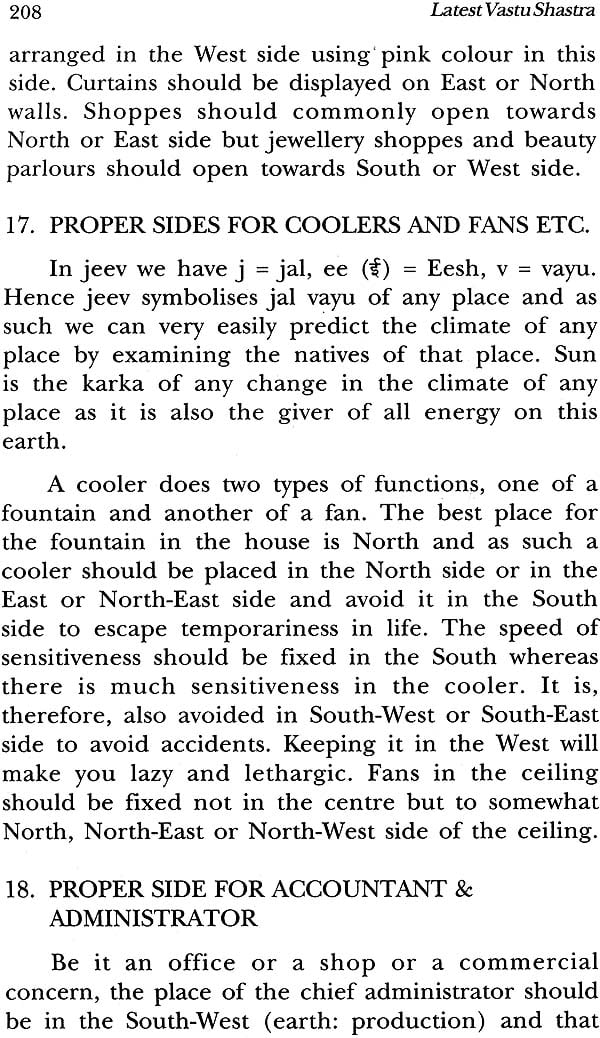 208 Latest Vastu Shastra

arranged in the West side using pink colour in this side. Curtains should be displayed on East or North walls. Shoppes should commonly open towards North or East side but jewellery shoppes and beauty parlours should open towards South or West side.

17. PROPER SIDES FOR COOLERS AND FANS ETC.

In jeev we have j = jal, ee (ई) = Eesh, v = vayu. Hence jeev symbolises jal vayu of any place and as such we can very easily predict the climate of any place by examining the natives of that place. Sun is the karka of any change in the climate of any place as it is also the giver of all energy on this earth.

A cooler does two types of functions, one of a fountain and another of a fan. The best place for the fountain in the house is North and as such a cooler should be placed in the North side or in the East or North-East side and avoid it in the South side to escape temporariness in life. The speed of sensitiveness should be fixed in the South whereas there is much sensitiveness in the cooler. It is, therefore, also avoided in South-West or South-East side to avoid accidents. Keeping it in the West will make you lazy and lethargic. Fans in the ceiling should be fixed not in the centre but to somewhat North, North-East or North-West side of the ceiling.

18. PROPER SIDE FOR ACCOUNTANT & ADMINISTRATOR

Be it an office or a shop or a commercial concern, the place of the chief administrator should be in the South-West (earth: production) and that